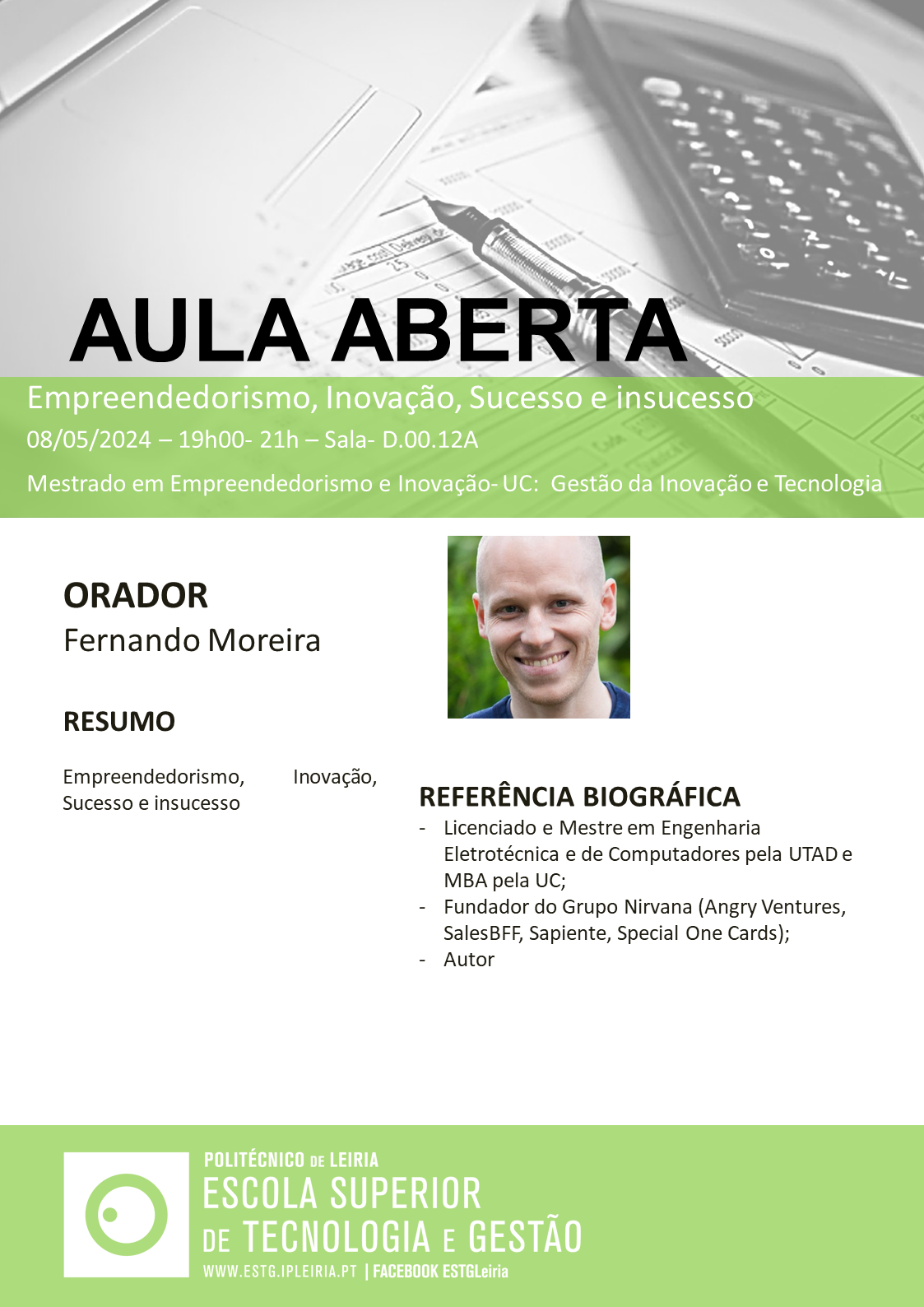 AULA ABERTA

Empreendedorismo, Inovação, Sucesso e insucesso

08/05/2024 – 19h00- 21h – Sala- D.00.12A

Mestrado em Empreendedorismo e Inovação- UC: Gestão da Inovação e Tecnologia

ORADOR
Fernando Moreira

RESUMO

Empreendedorismo, Inovação, Sucesso e insucesso

REFERÊNCIA BIOGRÁFICA
- Licenciado e Mestre em Engenharia Eletrotécnica e de Computadores pela UTAD e MBA pela UC;
- Fundador do Grupo Nirvana (Angry Ventures, SalesBFF, Sapiente, Special One Cards);
- Autor

POLITÉCNICO DE LEIRIA
ESCOLA SUPERIOR DE TECNOLOGIA E GESTÃO
WWW.ESTG.IPLEIRIA.PT | FACEBOOK ESTGLeiria